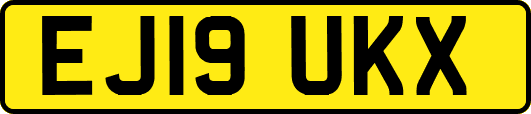 EJ19 UKX